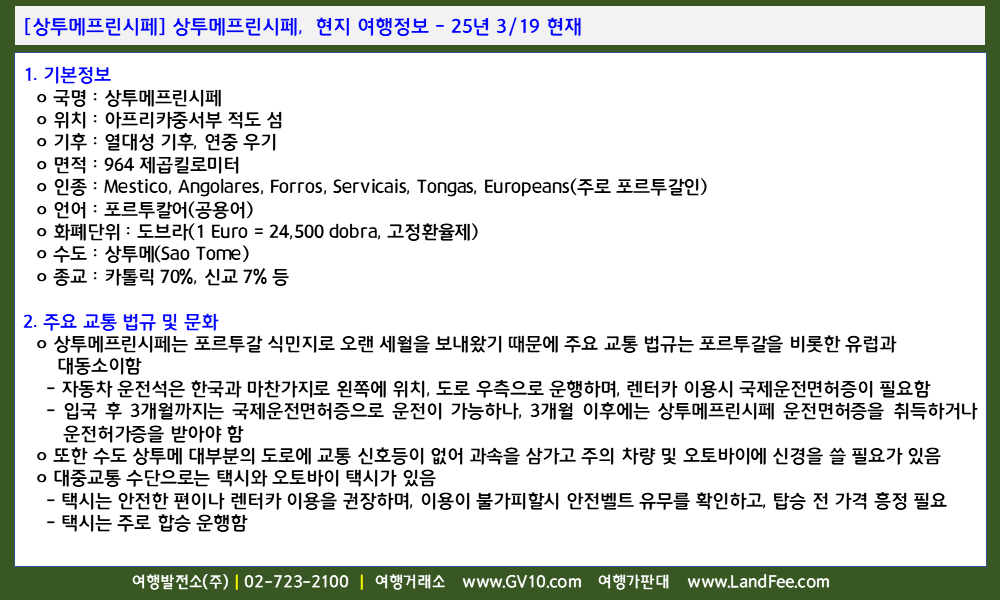 [상투메프린시페] 상투메프린시페, 현지 여행정보 - 25년 3/19 현재

1. 기본정보
o 국명 : 상투메프린시페
o 위치 : 아프리카중서부 적도 섬
o 기후 : 열대성 기후, 연중 우기
o 면적 : 964 제곱킬로미터
o 인종 : Mestico, Angolares, Forros, Servicais, Tongas, Europeans(주로 포르투갈인)
o 언어 : 포르투칼어(공용어)
o 화폐단위 : 도브라(1 Euro = 24,500 dobra, 고정환율제)
o 수도 : 상투메(Sao Tome)
o 종교 : 카톨릭 70%, 신교 7% 등

2. 주요 교통 법규 및 문화
o 상투메프린시페는 포르투갈 식민지로 오랜 세월을 보내왔기 때문에 주요 교통 법규는 포르투갈을 비롯한 유럽과 대동소이함
- 자동차 운전석은 한국과 마찬가지로 왼쪽에 위치, 도로 우측으로 운행하며, 렌터카 이용시 국제운전면허증이 필요함
- 입국 후 3개월까지는 국제운전면허증으로 운전이 가능하나, 3개월 이후에는 상투메프린시페 운전면허증을 취득하거나 운전허가증을 받아야 함
o 또한 수도 상투메 대부분의 도로에 교통 신호등이 없어 과속을 삼가고 주의 차량 및 오토바이에 신경을 쓸 필요가 있음
o 대중교통 수단으로는 택시와 오토바이 택시가 있음
- 택시는 안전한 편이나 렌터카 이용을 권장하며, 이용이 불가피할시 안전벨트 유무를 확인하고, 탑승 전 가격 흥정 필요
- 택시는 주로 합승 운행함

여행발전소(주) | 02-723-2100 | 여행거래소 www.GV10.com 여행가판대 www.LandFee.com